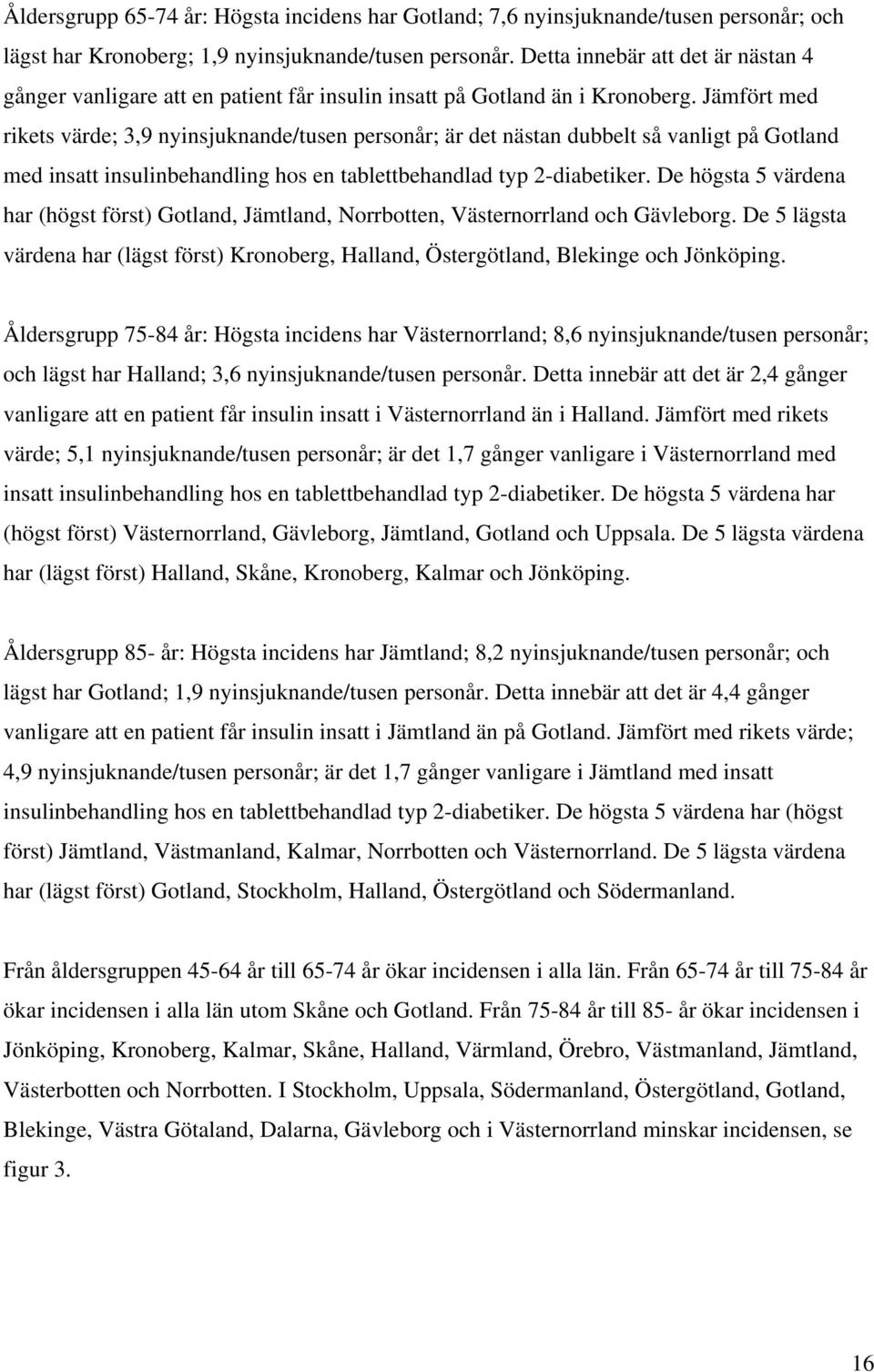 Åldersgrupp 65-74 år: Högsta incidens har Gotland; 7,6 nyinsjuknande/tusen personår; och lägst har Kronoberg; 1,9 nyinsjuknande/tusen personår. Detta innebär att det är nästan 4 gånger vanligare att en patient får insulin insatt på Gotland än i Kronoberg. Jämfört med rikets värde; 3,9 nyinsjuknande/tusen personår; är det nästan dubbelt så vanligt på Gotland med insatt insulinbehandling hos en tablettbehandlad typ 2-diabetiker. De högsta 5 värdena har (högst först) Gotland, Jämtland, Norrbotten, Västernorrland och Gävleborg. De 5 lägsta värdena har (lägst först) Kronoberg, Halland, Östergötland, Blekinge och Jönköping.

Åldersgrupp 75-84 år: Högsta incidens har Västernorrland; 8,6 nyinsjuknande/tusen personår; och lägst har Halland; 3,6 nyinsjuknande/tusen personår. Detta innebär att det är 2,4 gånger vanligare att en patient får insulin insatt i Västernorrland än i Halland. Jämfört med rikets värde; 5,1 nyinsjuknande/tusen personår; är det 1,7 gånger vanligare i Västernorrland med insatt insulinbehandling hos en tablettbehandlad typ 2-diabetiker. De högsta 5 värdena har (högst först) Västernorrland, Gävleborg, Jämtland, Gotland och Uppsala. De 5 lägsta värdena har (lägst först) Halland, Skåne, Kronoberg, Kalmar och Jönköping.

Åldersgrupp 85- år: Högsta incidens har Jämtland; 8,2 nyinsjuknande/tusen personår; och lägst har Gotland; 1,9 nyinsjuknande/tusen personår. Detta innebär att det är 4,4 gånger vanligare att en patient får insulin insatt i Jämtland än på Gotland. Jämfört med rikets värde; 4,9 nyinsjuknande/tusen personår; är det 1,7 gånger vanligare i Jämtland med insatt insulinbehandling hos en tablettbehandlad typ 2-diabetiker. De högsta 5 värdena har (högst först) Jämtland, Västmanland, Kalmar, Norrbotten och Västernorrland. De 5 lägsta värdena har (lägst först) Gotland, Stockholm, Halland, Östergötland och Södermanland.

Från åldersgruppen 45-64 år till 65-74 år ökar incidensen i alla län. Från 65-74 år till 75-84 år ökar incidensen i alla län utom Skåne och Gotland. Från 75-84 år till 85- år ökar incidensen i Jönköping, Kronoberg, Kalmar, Skåne, Halland, Värmland, Örebro, Västmanland, Jämtland, Västerbotten och Norrbotten. I Stockholm, Uppsala, Södermanland, Östergötland, Gotland, Blekinge, Västra Götaland, Dalarna, Gävleborg och i Västernorrland minskar incidensen, se figur 3.

16